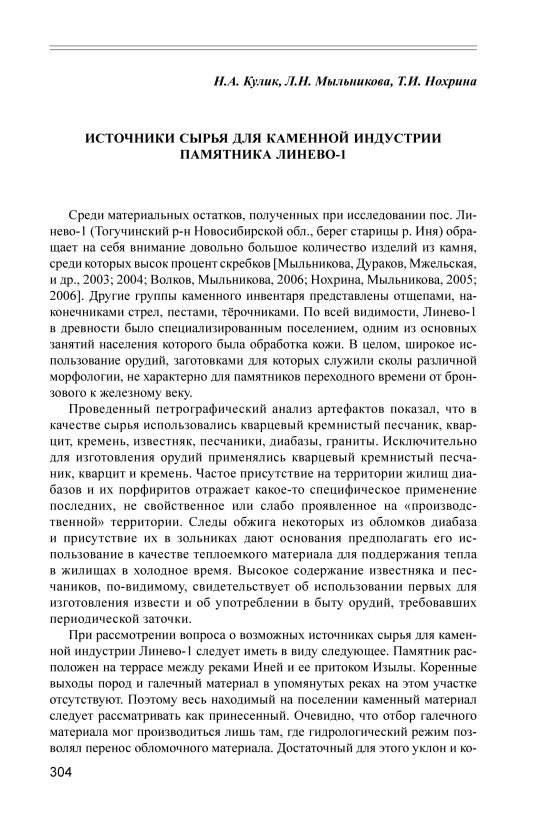 Н.А. Кулик, Л.Н. Мыльникова, Т.И. Нохрина

ИСТОЧНИКИ СЫРЬЯ ДЛЯ КАМЕННОЙ ИНДУСТРИИ ПАМЯТНИКА ЛИНЕВО-1

Среди материальных остатков, полученных при исследовании пос. Линево-1 (Тогучинский р-н Новосибирской обл., берег старицы р. Иня) обращает на себя внимание довольно большое количество изделий из камня, среди которых высок процент скребков [Мыльникова, Дураков, Мжельская, и др., 2003; 2004; Волков, Мыльникова, 2006; Нохрина, Мыльникова, 2005; 2006]. Другие группы каменного инвентаря представлены отщепами, наконечниками стрел, пестами, тёрочниками. По всей видимости, Линево-1 в древности было специализированным поселением, одним из основных занятий населения которого была обработка кожи. В целом, широкое использование орудий, заготовками для которых служили сколы различной морфологии, не характерно для памятников переходного времени от бронзового к железному веку.

Проведенный петрографический анализ артефактов показал, что в качестве сырья использовались кварцевый кремнистый песчаник, кварцит, кремень, известняк, песчаники, диабазы, граниты. Исключительно для изготовления орудий применялись кварцевый кремнистый песчаник, кварцит и кремень. Частое присутствие на территории жилищ диабазов и их порфиритов отражает какое-то специфическое применение последних, не свойственное или слабо проявленное на «производственной» территории. Следы обжига некоторых из обломков диабаза и присутствие их в зольниках дают основания предполагать его использование в качестве теплоемкого материала для поддержания тепла в жилищах в холодное время. Высокое содержание известняка и песчаников, по-видимому, свидетельствует об использовании первых для изготовления извести и об употреблении в быту орудий, требовавших периодической заточки.

При рассмотрении вопроса о возможных источниках сырья для каменной индустрии Линево-1 следует иметь в виду следующее. Памятник расположен на террасе между реками Иней и ее притоком Изылы. Коренные выходы пород и галечный материал в упомянутых реках на этом участке отсутствуют. Поэтому весь находимый на поселении каменный материал следует рассматривать как принесенный. Очевидно, что отбор галечного материала мог производиться лишь там, где гидрологический режим позволял перенос обломочного материала. Достаточный для этого уклон и ко-

304